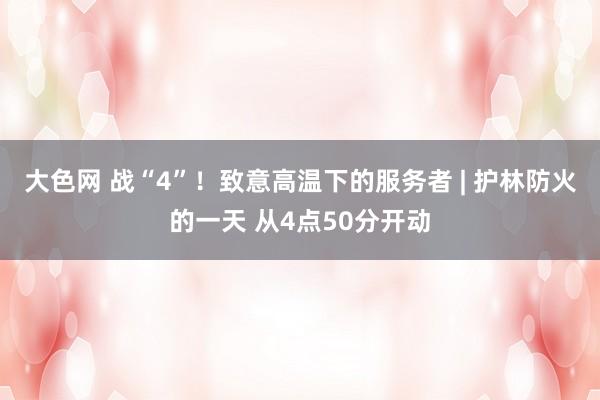 大色网 战“4”！致意高温下的服务者 | 护林防火的一天 从4点50分开动